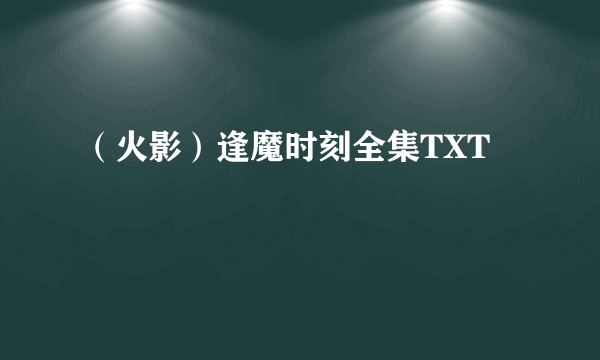 （火影）逢魔时刻全集TXT